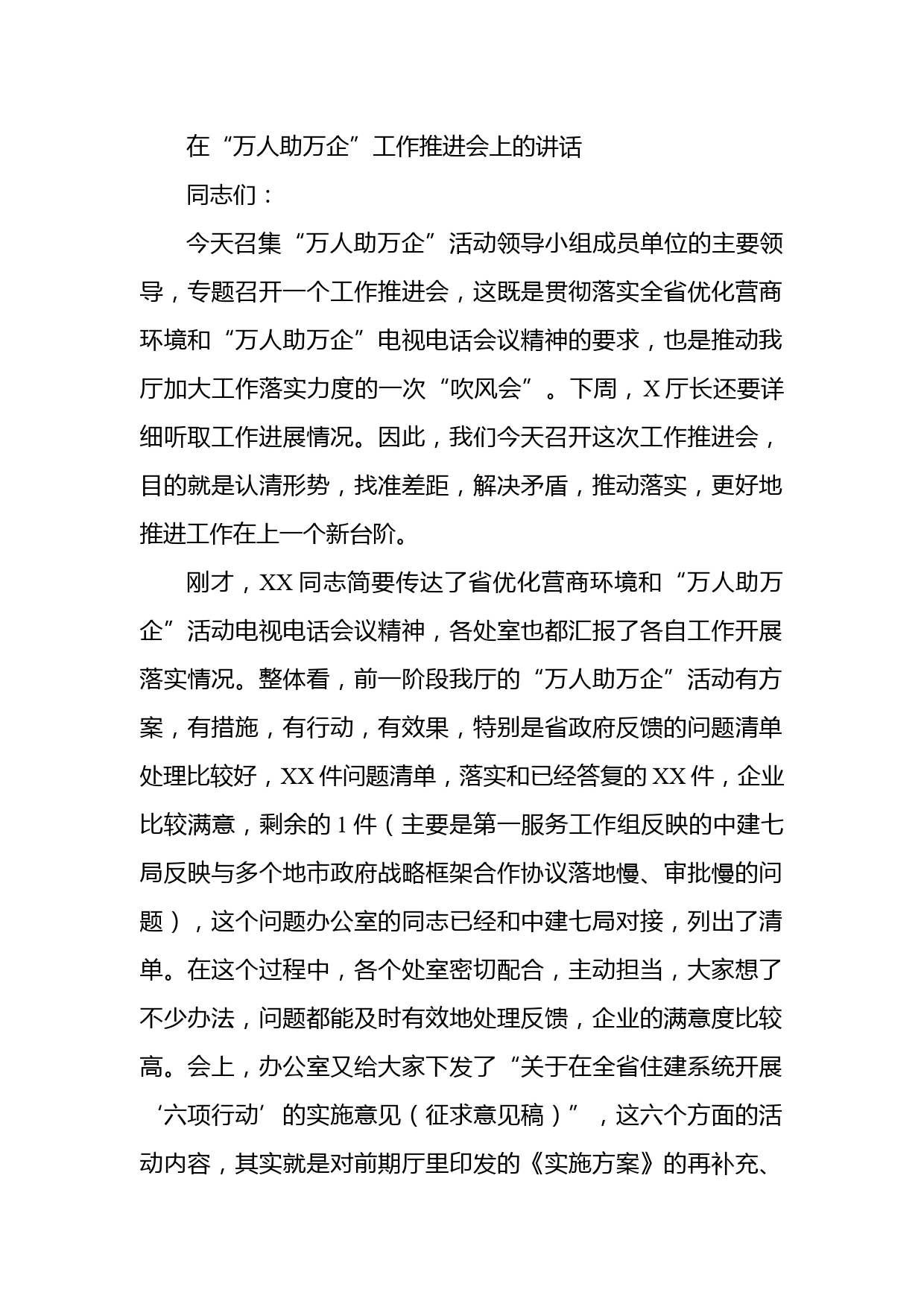 在“万人助万企”工作推进会上的讲话

同志们：

今天召集“万人助万企”活动领导小组成员单位的主要领导，专题召开一个工作推进会，这既是贯彻落实全省优化营商环境和“万人助万企”电视电话会议精神的要求，也是推动我厅加大工作落实力度的一次“吹风会”。下周，X厅长还要详细听取工作进展情况。因此，我们今天召开这次工作推进会，目的就是认清形势，找准差距，解决矛盾，推动落实，更好地推进工作在上一个新台阶。

刚才，XX同志简要传达了省优化营商环境和“万人助万企”活动电视电话会议精神，各处室也都汇报了各自工作开展落实情况。整体看，前一阶段我厅的“万人助万企”活动有方案，有措施，有行动，有效果，特别是省政府反馈的问题清单处理比较好，XX件问题清单，落实和已经答复的XX件，企业比较满意，剩余的1件（主要是第一服务工作组反映的中建七局反映与多个地市政府战略框架合作协议落地慢、审批慢的问题），这个问题办公室的同志已经和中建七局对接，列出了清单。在这个过程中，各个处室密切配合，主动担当，大家想了不少办法，问题都能及时有效地处理反馈，企业的满意度比较高。会上，办公室又给大家下发了“关于在全省住建系统开展‘六项行动’的实施意见（征求意见稿）”，这六个方面的活动内容，其实就是对前期厅里印发的《实施方案》的再补充、